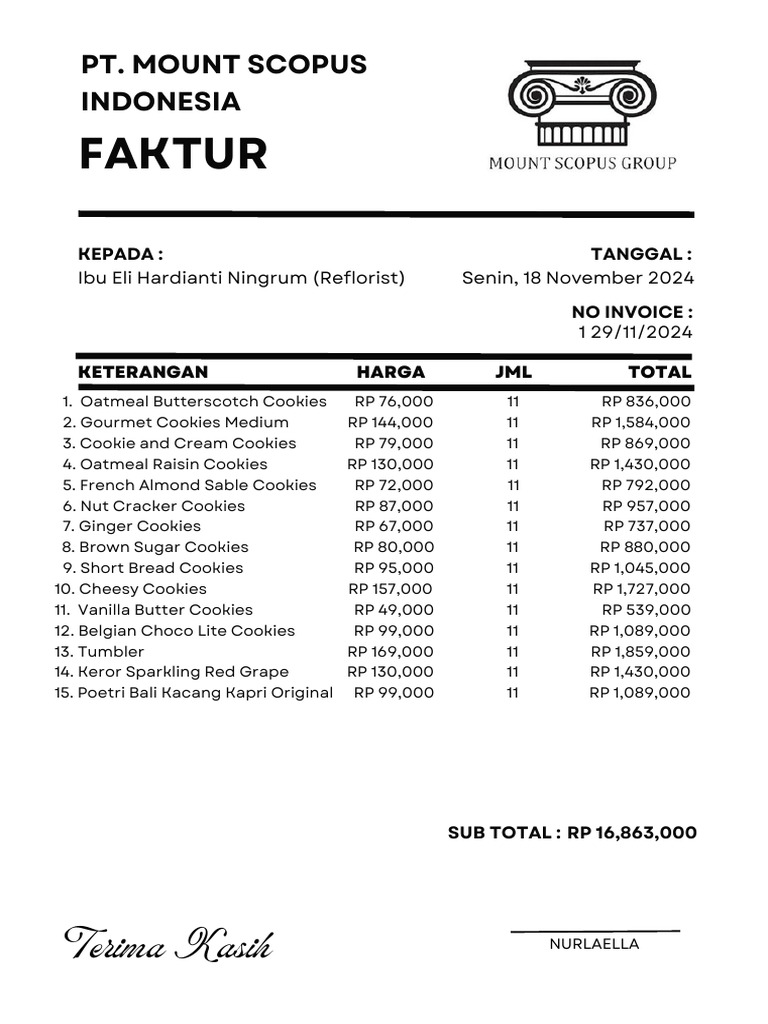 PT. MOUNT SCOPUS INDONESIA

FAKTUR

MOUNT SCOPUS GROUP

KEPADA :
Ibu Eli Hardianti Ningrum (Reflorist)

TANGGAL :
Senin, 18 November 2024

NO INVOICE :
1 29/11/2024

| KETERANGAN | HARGA | JML | TOTAL |
|---|---|---|---|
| 1. Oatmeal Butterscotch Cookies | RP 76,000 | 11 | RP 836,000 |
| 2. Gourmet Cookies Medium | RP 144,000 | 11 | RP 1,584,000 |
| 3. Cookie and Cream Cookies | RP 79,000 | 11 | RP 869,000 |
| 4. Oatmeal Raisin Cookies | RP 130,000 | 11 | RP 1,430,000 |
| 5. French Almond Sable Cookies | RP 72,000 | 11 | RP 792,000 |
| 6. Nut Cracker Cookies | RP 87,000 | 11 | RP 957,000 |
| 7. Ginger Cookies | RP 67,000 | 11 | RP 737,000 |
| 8. Brown Sugar Cookies | RP 80,000 | 11 | RP 880,000 |
| 9. Short Bread Cookies | RP 95,000 | 11 | RP 1,045,000 |
| 10. Cheesy Cookies | RP 157,000 | 11 | RP 1,727,000 |
| 11. Vanilla Butter Cookies | RP 49,000 | 11 | RP 539,000 |
| 12. Belgian Choco Lite Cookies | RP 99,000 | 11 | RP 1,089,000 |
| 13. Tumbler | RP 169,000 | 11 | RP 1,859,000 |
| 14. Keror Sparkling Red Grape | RP 130,000 | 11 | RP 1,430,000 |
| 15. Poetri Bali Kacang Kapri Original | RP 99,000 | 11 | RP 1,089,000 |

SUB TOTAL : RP 16,863,000

Terima Kasih

NURLAELLA